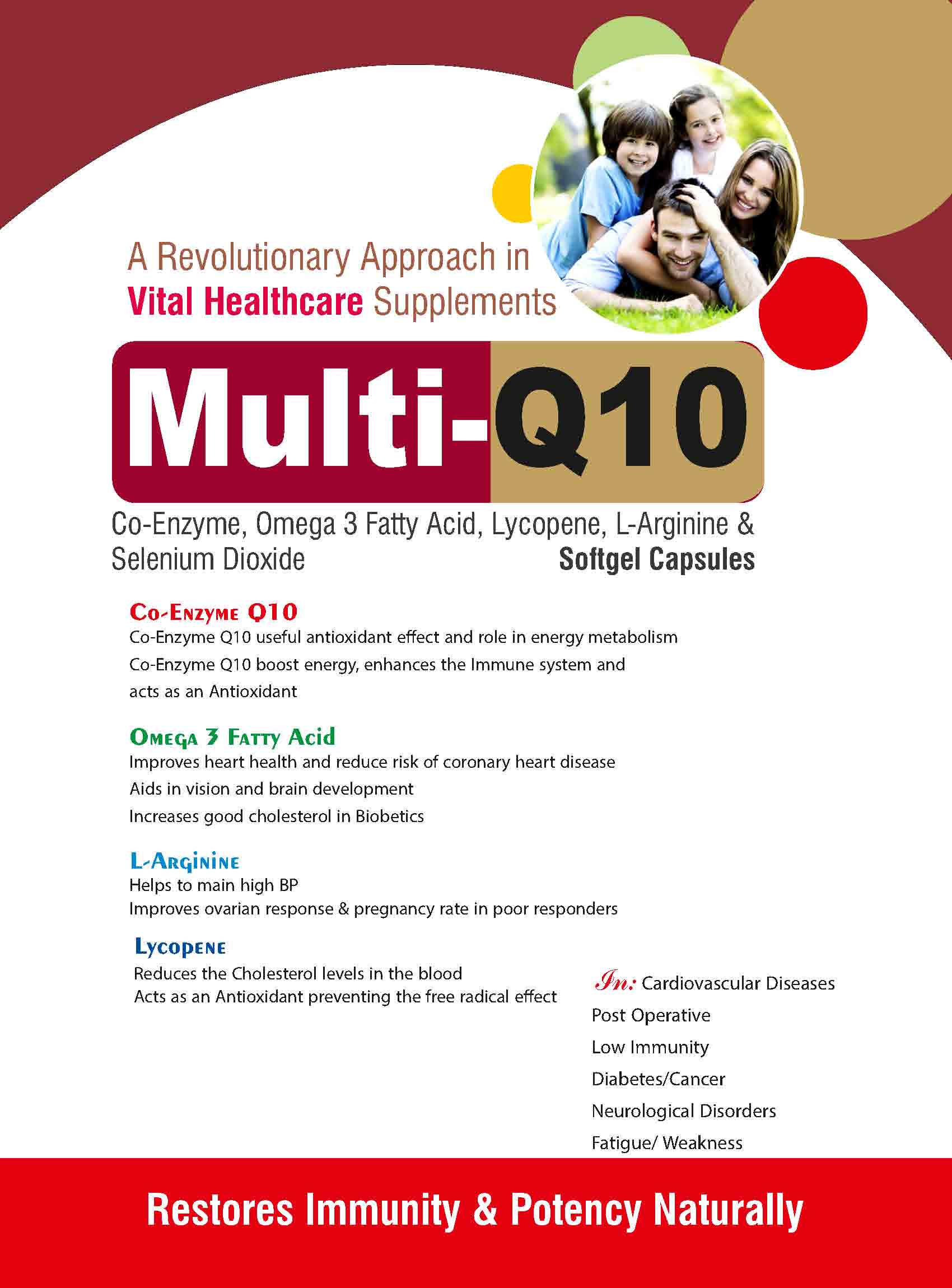 A Revolutionary Approach in
Vital Healthcare Supplements

Multi-Q10

Co-Enzyme, Omega 3 Fatty Acid, Lycopene, L-Arginine & Selenium Dioxide
Softgel Capsules

Co-Enzyme Q10
Co-Enzyme Q10 useful antioxidant effect and role in energy metabolism
Co-Enzyme Q10 boost energy, enhances the Immune system and acts as an Antioxidant

Omega 3 Fatty Acid
Improves heart health and reduce risk of coronary heart disease
Aids in vision and brain development
Increases good cholesterol in Biobetics

L-Arginine
Helps to main high BP
Improves ovarian response & pregnancy rate in poor responders

Lycopene
Reduces the Cholesterol levels in the blood
Acts as an Antioxidant preventing the free radical effect

In: Cardiovascular Diseases
Post Operative
Low Immunity
Diabetes/Cancer
Neurological Disorders
Fatigue/ Weakness

Restores Immunity & Potency Naturally